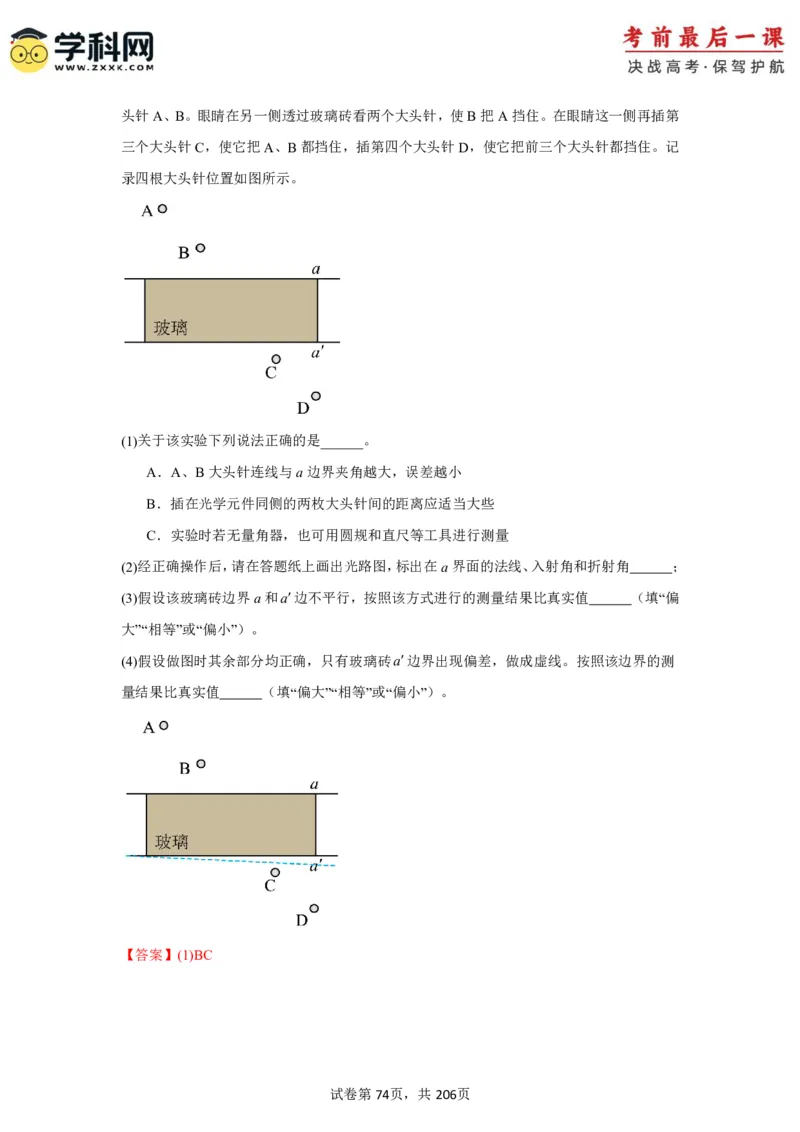 学科网
WWW.ZXXK.COM

考前最后一课
决战高考·保驾护航

头针 A、B。眼睛在另一侧透过玻璃砖看两个大头针，使 B 把 A 挡住。在眼睛这一侧再插第三个大头针 C，使它把 A、B 都挡住，插第四个大头针 D，使它把前三个大头针都挡住。记录四根大头针位置如图所示。

A
B
$a$
玻璃
$a'$
C
D

(1)关于该实验下列说法正确的是______。

A．A、B 大头针连线与 $a$ 边界夹角越大，误差越小

B．插在光学元件同侧的两枚大头针间的距离应适当大些

C．实验时若无量角器，也可用圆规和直尺等工具进行测量

(2)经正确操作后，请在答题纸上画出光路图，标出在 $a$ 界面的法线、入射角和折射角______；

(3)假设该玻璃砖边界 $a$ 和 $a'$ 边不平行，按照该方式进行的测量结果比真实值______（填“偏大”“相等”或“偏小”）。

(4)假设做图时其余部分均正确，只有玻璃砖 $a'$ 边界出现偏差，做成虚线。按照该边界的测量结果比真实值______（填“偏大”“相等”或“偏小”）。

A
B
$a$
玻璃
$a'$
C
D

【答案】(1)BC

试卷第 74页，共 206页